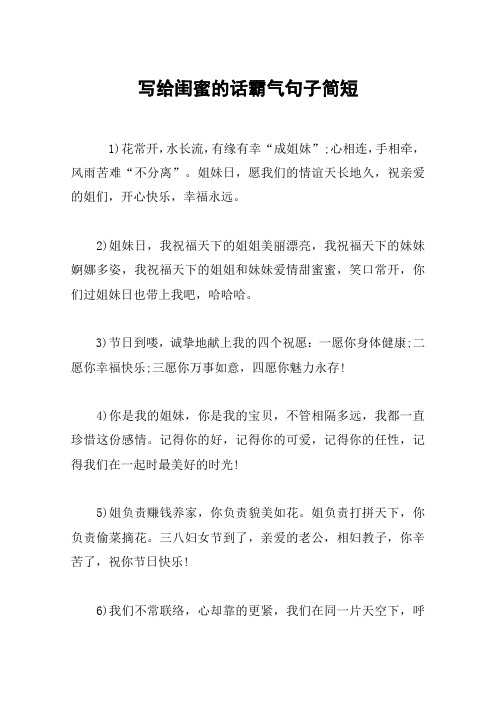 写给闺蜜的话霸气句子简短

1)花常开，水长流，有缘有幸“成姐妹”;心相连，手相牵，风雨苦难“不分离”。姐妹日，愿我们的情谊天长地久，祝亲爱的姐们，开心快乐，幸福永远。

2)姐妹日，我祝福天下的姐姐美丽漂亮，我祝福天下的妹妹婀娜多姿，我祝福天下的姐姐和妹妹爱情甜蜜蜜，笑口常开，你们过姐妹日也带上我吧，哈哈哈。

3)节日到喽，诚挚地献上我的四个祝愿：一愿你身体健康;二愿你幸福快乐;三愿你万事如意，四愿你魅力永存!

4)你是我的姐妹，你是我的宝贝，不管相隔多远，我都一直珍惜这份感情。记得你的好，记得你的可爱，记得你的任性，记得我们在一起时最美好的时光!

5)姐负责赚钱养家，你负责貌美如花。姐负责打拼天下，你负责偷菜摘花。三八妇女节到了，亲爱的老公，相妇教子，你辛苦了，祝你节日快乐!

6)我们不常联络，心却靠的更紧，我们在同一片天空下，呼